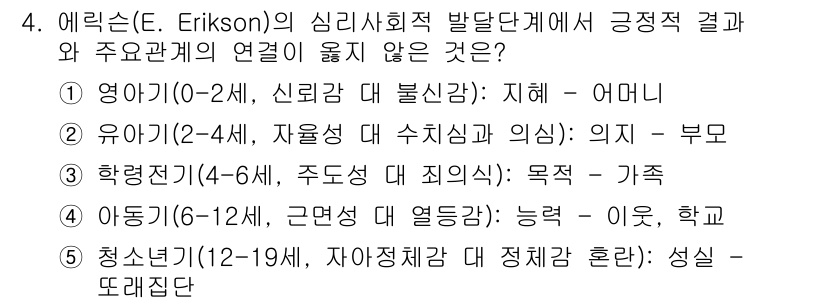 4. 에릭슨(E. Erikson)의 심리사회적 발달단계에서 긍정적 결과와 주요관계의 연결이 옳지 않은 것은?

① 영아기(0-2세, 신뢰감 대 불신감): 지혜 - 어머니

② 유아기(2-4세, 자율성 대 수치심과 의심): 의지 - 부모

③ 학령전기(4-6세, 주도성 대 죄의식): 목적 - 가족

④ 아동기(6-12세, 근면성 대 열등감): 능력 - 이웃, 학교

⑤ 청소년기(12-19세, 자아정체감 대 정체감 혼란): 성실 - 또래집단